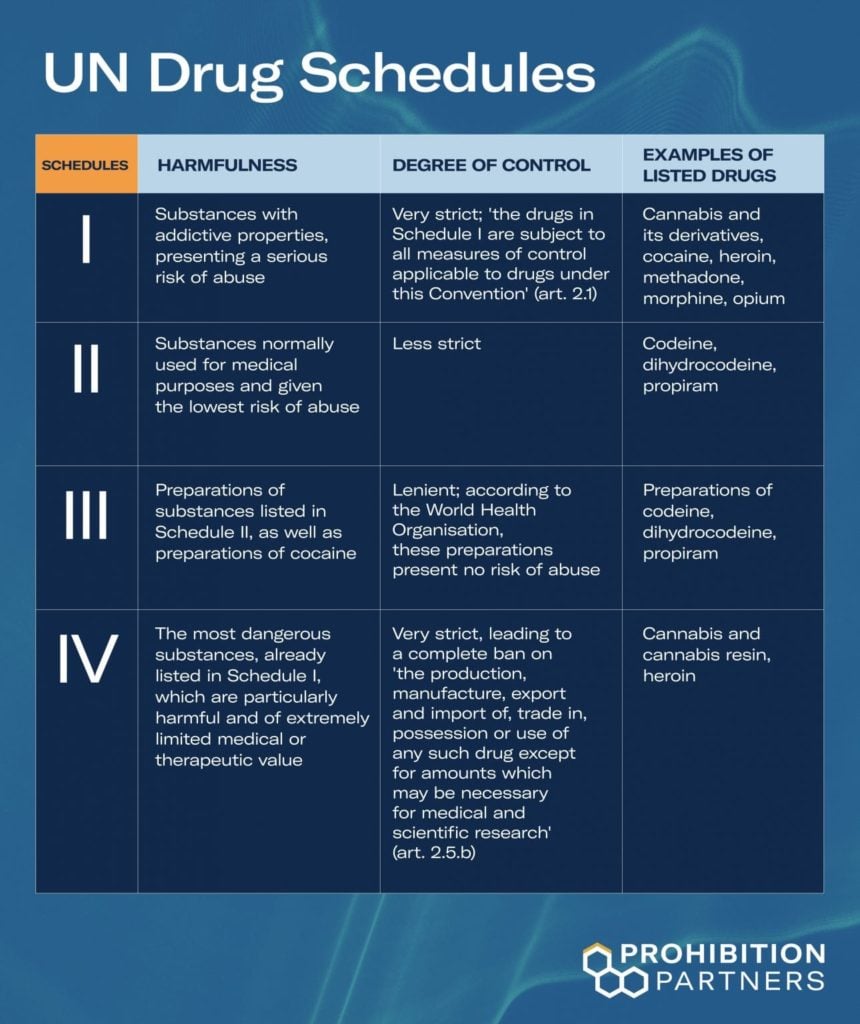 UN Drug Schedules

| SCHEDULES | HARMFULNESS | DEGREE OF CONTROL | EXAMPLES OF LISTED DRUGS |
|---|---|---|---|
| I | Substances with addictive properties, presenting a serious risk of abuse | Very strict; 'the drugs in Schedule I are subject to all measures of control applicable to drugs under this Convention' (art. 2.1) | Cannabis and its derivatives, cocaine, heroin, methadone, morphine, opium |
| II | Substances normally used for medical purposes and given the lowest risk of abuse | Less strict | Codeine, dihydrocodeine, propiram |
| III | Preparations of substances listed in Schedule II, as well as preparations of cocaine | Lenient; according to the World Health Organisation, these preparations present no risk of abuse | Preparations of codeine, dihydrocodeine, propiram |
| IV | The most dangerous substances, already listed in Schedule I, which are particularly harmful and of extremely limited medical or therapeutic value | Very strict, leading to a complete ban on 'the production, manufacture, export and import of, trade in, possession or use of any such drug except for amounts which may be necessary for medical and scientific research' (art. 2.5.b) | Cannabis and cannabis resin, heroin |

PROHIBITION PARTNERS